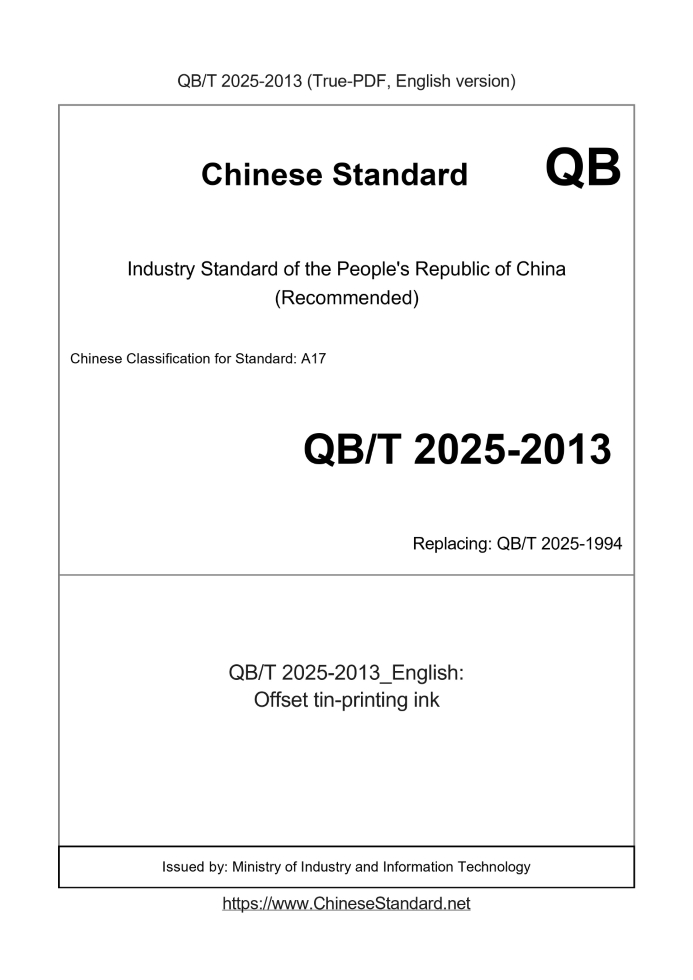 QB/T 2025-2013 (True-PDF, English version)

Chinese Standard

QB

Industry Standard of the People's Republic of China (Recommended)

Chinese Classification for Standard: A17

QB/T 2025-2013

Replacing: QB/T 2025-1994

QB/T 2025-2013_English: Offset tin-printing ink

Issued by: Ministry of Industry and Information Technology

https://www.ChineseStandard.net